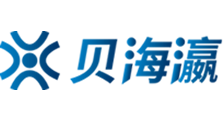 贝海瀛